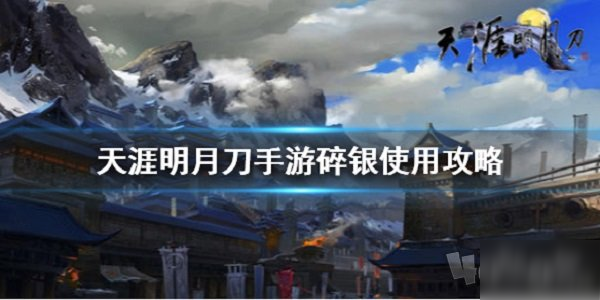 天涯明月刀

天涯明月刀手游碎银使用攻略